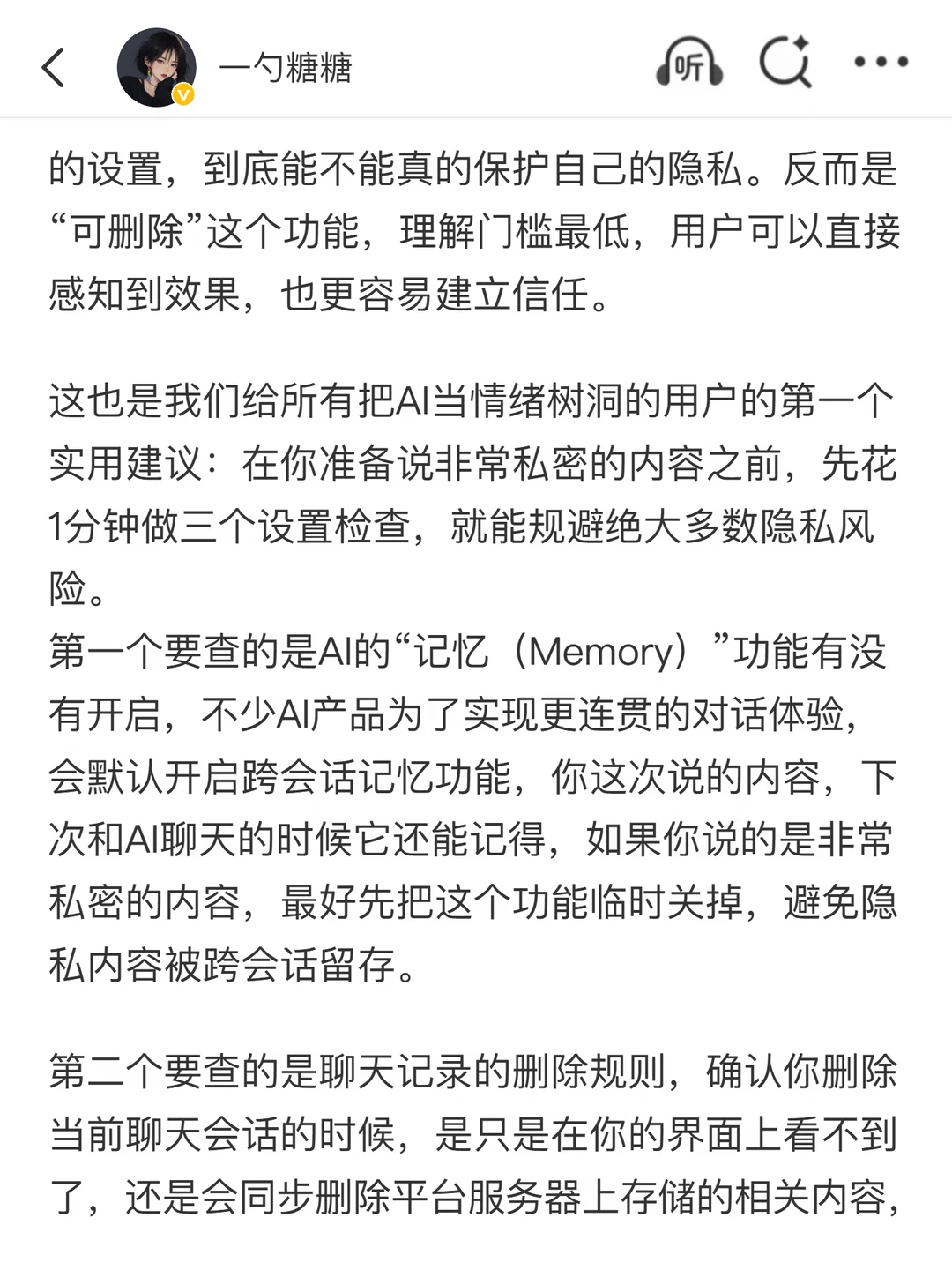 一勺糖糖

听

的设置，到底能不能真的保护自己的隐私。反而是“可删除”这个功能，理解门槛最低，用户可以直接感知到效果，也更容易建立信任。

这也是我们给所有把AI当情绪树洞的用户的第一个实用建议：在你准备说非常私密的内容之前，先花1分钟做三个设置检查，就能规避绝大多数隐私风险。
第一个要查的是AI的“记忆（Memory）”功能有没有开启，不少AI产品为了实现更连贯的对话体验，会默认开启跨会话记忆功能，你这次说的内容，下次和AI聊天的时候它还能记得，如果你说的是非常私密的内容，最好先把这个功能临时关掉，避免隐私内容被跨会话留存。

第二个要查的是聊天记录的删除规则，确认你删除当前聊天会话的时候，是只是在你的界面上看不到了，还是会同步删除平台服务器上存储的相关内容，